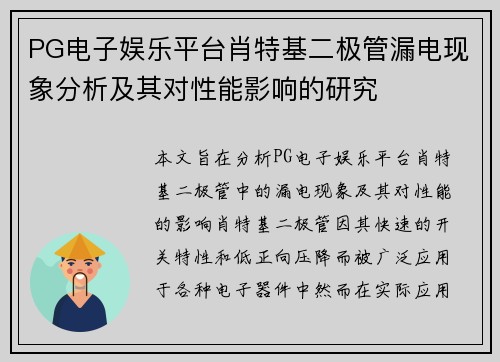 PG电子娱乐平台肖特基二极管漏电现象分析及其对性能影响的研究

本文旨在分析PG电子娱乐平台肖特基二极管中的漏电现象及其对性能的影响肖特基二极管因其快速的开关特性和低正向压降而被广泛应用于各种电子器件中然而在实际应用